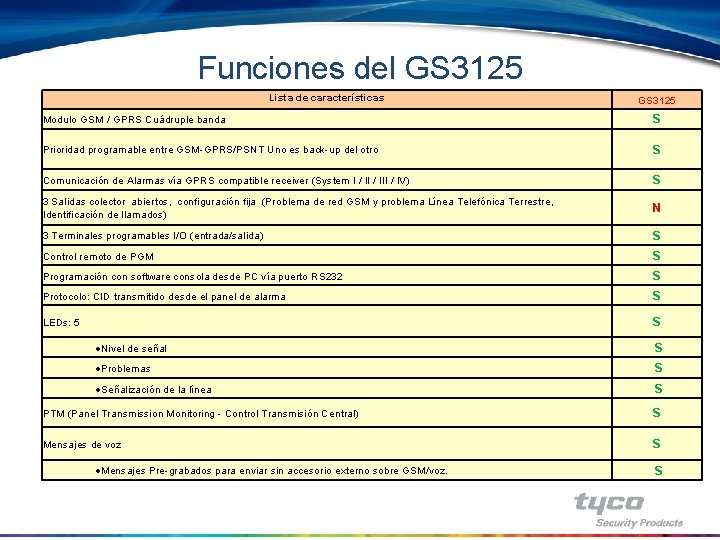 Funciones del GS3125

| Lista de características | GS3125 |
|---|---|
| Modulo GSM / GPRS Cuádruple banda | S |
| Prioridad programable entre GSM-GPRS/PSNT Uno es back-up del otro | S |
| Comunicación de Alarmas vía GPRS compatible receiver (System I / II / III / IV) | S |
| 3 Salidas colector abiertos, configuración fija (Problema de red GSM y problema Línea Telefónica Terrestre, Identificación de llamados) | N |
| 3 Terminales programables I/O (entrada/salida) | S |
| Control remoto de PGM | S |
| Programación con software consola desde PC vía puerto RS232 | S |
| Protocolo: CID transmitido desde el panel de alarma | S |
| LEDs: 5 | S |
| •Nivel de señal | S |
| •Problemas | S |
| •Señalización de la línea | S |
| PTM (Panel Transmission Monitoring - Control Transmisión Central) | S |
| Mensajes de voz | S |
| •Mensajes Pre-grabados para enviar sin accesorio externo sobre GSM/voz. | S |

tyco
Security Products